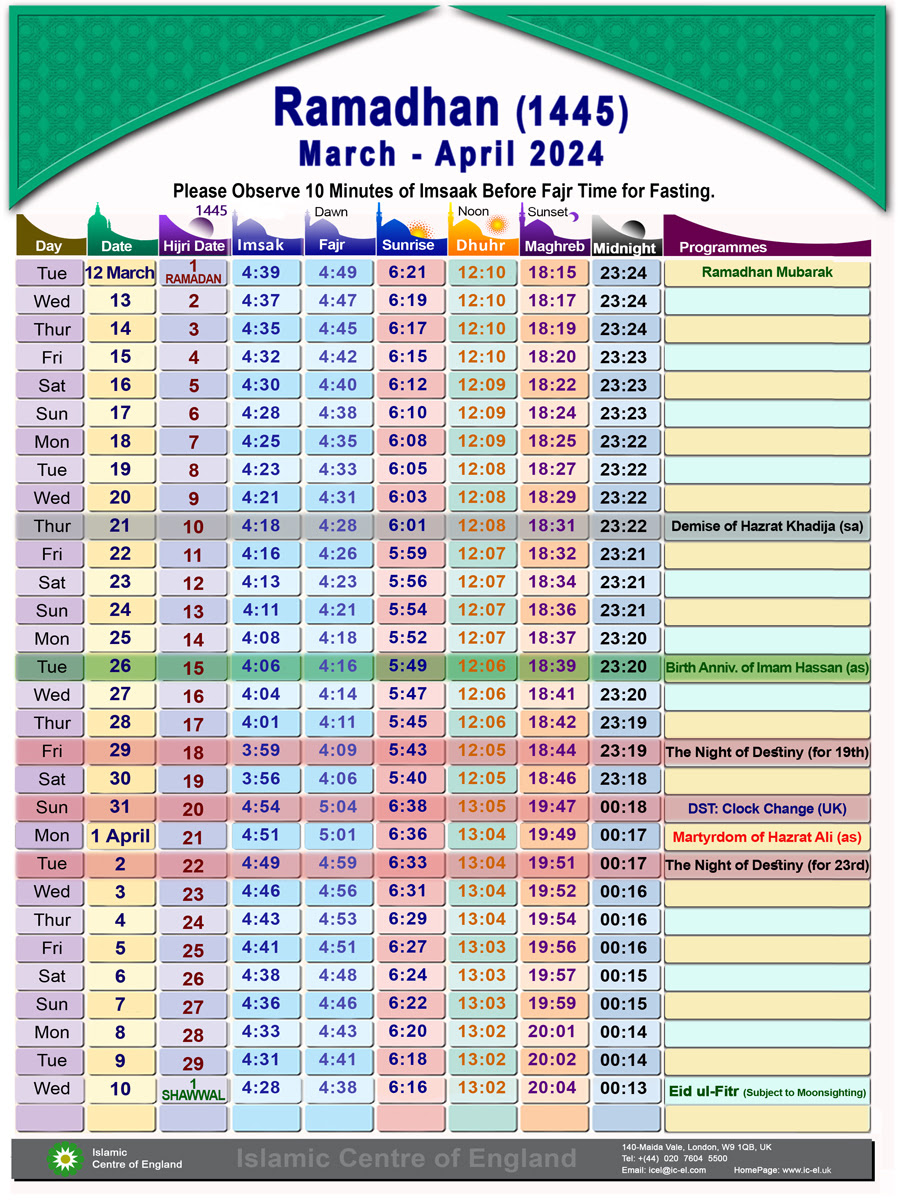 Ramadhan (1445)
March - April 2024
Please Observe 10 Minutes of Imsaak Before Fajr Time for Fasting.

| Day | Date | 1445 Hijri Date | Imsak | Dawn Fajr | Sunrise | Noon Dhuhr | Sunset Maghreb | Midnight | Programmes |
|---|---|---|---|---|---|---|---|---|---|
| Tue | 12 March | 1 RAMADAN | 4:39 | 4:49 | 6:21 | 12:10 | 18:15 | 23:24 | Ramadhan Mubarak |
| Wed | 13 | 2 | 4:37 | 4:47 | 6:19 | 12:10 | 18:17 | 23:24 | |
| Thur | 14 | 3 | 4:35 | 4:45 | 6:17 | 12:10 | 18:19 | 23:24 | |
| Fri | 15 | 4 | 4:32 | 4:42 | 6:15 | 12:10 | 18:20 | 23:23 | |
| Sat | 16 | 5 | 4:30 | 4:40 | 6:12 | 12:09 | 18:22 | 23:23 | |
| Sun | 17 | 6 | 4:28 | 4:38 | 6:10 | 12:09 | 18:24 | 23:23 | |
| Mon | 18 | 7 | 4:25 | 4:35 | 6:08 | 12:09 | 18:25 | 23:22 | |
| Tue | 19 | 8 | 4:23 | 4:33 | 6:05 | 12:08 | 18:27 | 23:22 | |
| Wed | 20 | 9 | 4:21 | 4:31 | 6:03 | 12:08 | 18:29 | 23:22 | |
| Thur | 21 | 10 | 4:18 | 4:28 | 6:01 | 12:08 | 18:31 | 23:22 | Demise of Hazrat Khadija (sa) |
| Fri | 22 | 11 | 4:16 | 4:26 | 5:59 | 12:07 | 18:32 | 23:21 | |
| Sat | 23 | 12 | 4:13 | 4:23 | 5:56 | 12:07 | 18:34 | 23:21 | |
| Sun | 24 | 13 | 4:11 | 4:21 | 5:54 | 12:07 | 18:36 | 23:21 | |
| Mon | 25 | 14 | 4:08 | 4:18 | 5:52 | 12:07 | 18:37 | 23:20 | |
| Tue | 26 | 15 | 4:06 | 4:16 | 5:49 | 12:06 | 18:39 | 23:20 | Birth Anniv. of Imam Hassan (as) |
| Wed | 27 | 16 | 4:04 | 4:14 | 5:47 | 12:06 | 18:41 | 23:20 | |
| Thur | 28 | 17 | 4:01 | 4:11 | 5:45 | 12:06 | 18:42 | 23:19 | |
| Fri | 29 | 18 | 3:59 | 4:09 | 5:43 | 12:05 | 18:44 | 23:19 | The Night of Destiny (for 19th) |
| Sat | 30 | 19 | 3:56 | 4:06 | 5:40 | 12:05 | 18:46 | 23:18 | |
| Sun | 31 | 20 | 4:54 | 5:04 | 6:38 | 13:05 | 19:47 | 00:18 | DST: Clock Change (UK) |
| Mon | 1 April | 21 | 4:51 | 5:01 | 6:36 | 13:04 | 19:49 | 00:17 | Martyrdom of Hazrat Ali (as) |
| Tue | 2 | 22 | 4:49 | 4:59 | 6:33 | 13:04 | 19:51 | 00:17 | The Night of Destiny (for 23rd) |
| Wed | 3 | 23 | 4:46 | 4:56 | 6:31 | 13:04 | 19:52 | 00:16 | |
| Thur | 4 | 24 | 4:43 | 4:53 | 6:29 | 13:04 | 19:54 | 00:16 | |
| Fri | 5 | 25 | 4:41 | 4:51 | 6:27 | 13:03 | 19:56 | 00:16 | |
| Sat | 6 | 26 | 4:38 | 4:48 | 6:24 | 13:03 | 19:57 | 00:15 | |
| Sun | 7 | 27 | 4:36 | 4:46 | 6:22 | 13:03 | 19:59 | 00:15 | |
| Mon | 8 | 28 | 4:33 | 4:43 | 6:20 | 13:02 | 20:01 | 00:14 | |
| Tue | 9 | 29 | 4:31 | 4:41 | 6:18 | 13:02 | 20:02 | 00:14 | |
| Wed | 10 | 1 SHAWWAL | 4:28 | 4:38 | 6:16 | 13:02 | 20:04 | 00:13 | Eid ul-Fitr (Subject to Moonsighting) |

Islamic Centre of England
Islamic Centre of England
140-Maida Vale, London, W9 1QB, UK
Tel: +(44) 020 7604 5500
Email: icel@ic-el.com HomePage: www.ic-el.uk